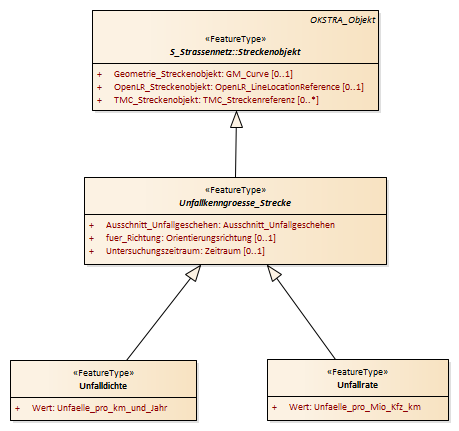 OKSTRA_Objekt

«FeatureType»
S_Strassennetz::Streckenobjekt

+ Geometrie_Streckenobjekt: GM_Curve [0..1]
+ OpenLR_Streckenobjekt: OpenLR_LineLocationReference [0..1]
+ TMC_Streckenobjekt: TMC_Streckenreferenz [0..*]

«FeatureType»
Unfallkenngroesse_Strecke

+ Ausschnitt_Unfallgeschehen: Ausschnitt_Unfallgeschehen
+ fuer_Richtung: Orientierungsrichtung [0..1]
+ Untersuchungszeitraum: Zeitraum [0..1]

«FeatureType»
Unfalldichte

+ Wert: Unfaelle_pro_km_und_Jahr

«FeatureType»
Unfallrate

+ Wert: Unfaelle_pro_Mio_Kfz_km